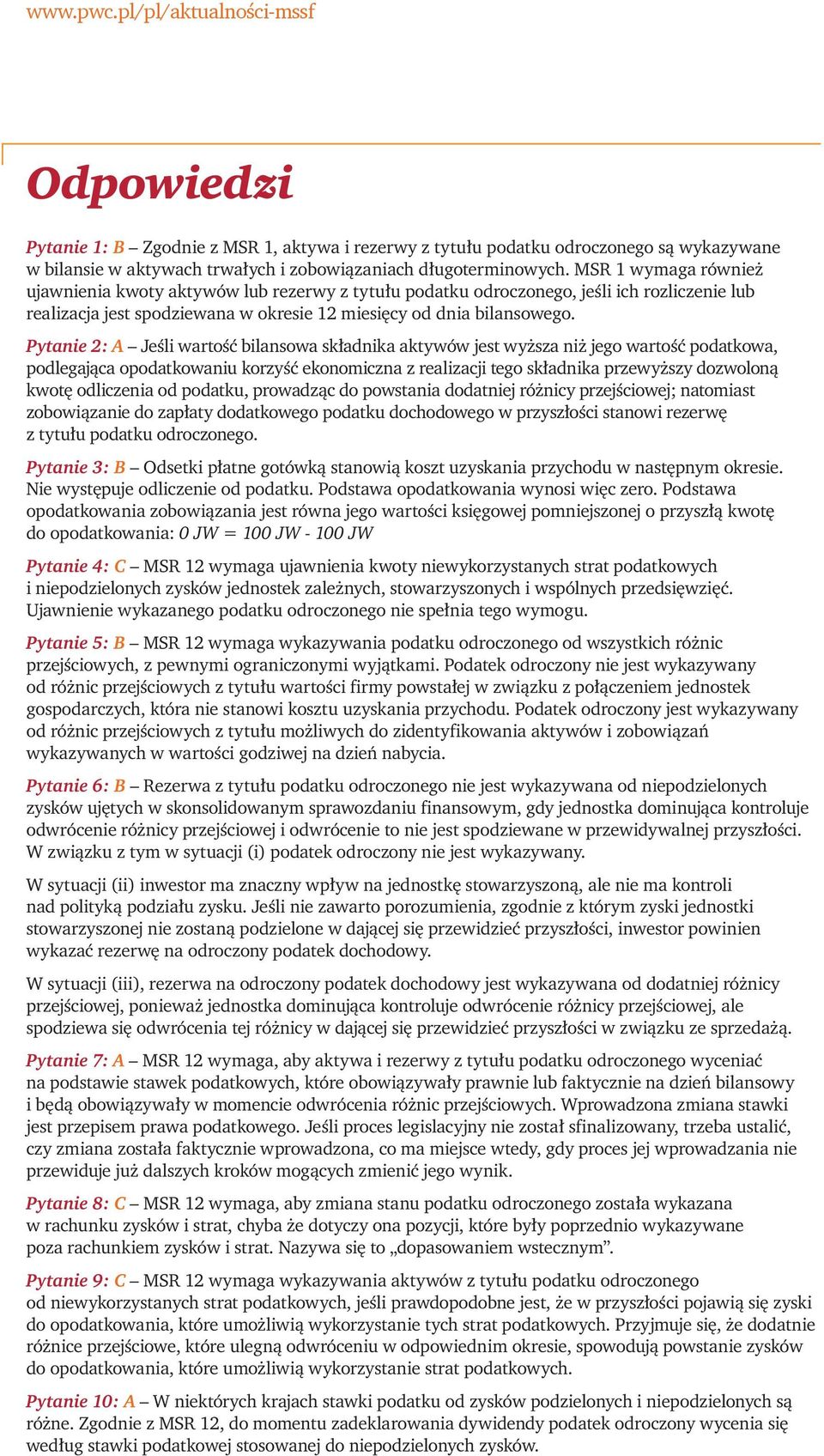 www.pwc.pl/pl/aktualności-mssf

Odpowiedzi

Pytanie 1: B – Zgodnie z MSR 1, aktywa i rezerwy z tytułu podatku odroczonego są wykazywane w bilansie w aktywach trwałych i zobowiązaniach długoterminowych. MSR 1 wymaga również ujawnienia kwoty aktywów lub rezerwy z tytułu podatku odroczonego, jeśli ich rozliczenie lub realizacja jest spodziewana w okresie 12 miesięcy od dnia bilansowego.

Pytanie 2: A – Jeśli wartość bilansowa składnika aktywów jest wyższa niż jego wartość podatkowa, podlegająca opodatkowaniu korzyść ekonomiczna z realizacji tego składnika przewyższy dozwoloną kwotę odliczenia od podatku, prowadząc do powstania dodatniej różnicy przejściowej; natomiast zobowiązanie do zapłaty dodatkowego podatku dochodowego w przyszłości stanowi rezerwę z tytułu podatku odroczonego.

Pytanie 3: B – Odsetki płatne gotówką stanowią koszt uzyskania przychodu w następnym okresie. Nie występuje odliczenie od podatku. Podstawa opodatkowania wynosi więc zero. Podstawa opodatkowania zobowiązania jest równa jego wartości księgowej pomniejszonej o przyszłą kwotę do opodatkowania: 0 JW = 100 JW - 100 JW

Pytanie 4: C – MSR 12 wymaga ujawnienia kwoty niewykorzystanych strat podatkowych i niepodzielonych zysków jednostek zależnych, stowarzyszonych i wspólnych przedsięwzięć. Ujawnienie wykazanego podatku odroczonego nie spełnia tego wymogu.

Pytanie 5: B – MSR 12 wymaga wykazywania podatku odroczonego od wszystkich różnic przejściowych, z pewnymi ograniczonymi wyjątkami. Podatek odroczony nie jest wykazywany od różnic przejściowych z tytułu wartości firmy powstałej w związku z połączeniem jednostek gospodarczych, która nie stanowi kosztu uzyskania przychodu. Podatek odroczony jest wykazywany od różnic przejściowych z tytułu możliwych do zidentyfikowania aktywów i zobowiązań wykazywanych w wartości godziwej na dzień nabycia.

Pytanie 6: B – Rezerwa z tytułu podatku odroczonego nie jest wykazywana od niepodzielonych zysków ujętych w skonsolidowanym sprawozdaniu finansowym, gdy jednostka dominująca kontroluje odwrócenie różnicy przejściowej i odwrócenie to nie jest spodziewane w przewidywalnej przyszłości. W związku z tym w sytuacji (i) podatek odroczony nie jest wykazywany.

W sytuacji (ii) inwestor ma znaczny wpływ na jednostkę stowarzyszoną, ale nie ma kontroli nad polityką podziału zysku. Jeśli nie zawarto porozumienia, zgodnie z którym zyski jednostki stowarzyszonej nie zostaną podzielone w dającej się przewidzieć przyszłości, inwestor powinien wykazać rezerwę na odroczony podatek dochodowy.

W sytuacji (iii), rezerwa na odroczony podatek dochodowy jest wykazywana od dodatniej różnicy przejściowej, ponieważ jednostka dominująca kontroluje odwrócenie różnicy przejściowej, ale spodziewa się odwrócenia tej różnicy w dającej się przewidzieć przyszłości w związku ze sprzedażą.

Pytanie 7: A – MSR 12 wymaga, aby aktywa i rezerwy z tytułu podatku odroczonego wyceniać na podstawie stawek podatkowych, które obowiązywały prawnie lub faktycznie na dzień bilansowy i będą obowiązywały w momencie odwrócenia różnic przejściowych. Wprowadzona zmiana stawki jest przepisem prawa podatkowego. Jeśli proces legislacyjny nie został sfinalizowany, trzeba ustalić, czy zmiana została faktycznie wprowadzona, co ma miejsce wtedy, gdy proces jej wprowadzania nie przewiduje już dalszych kroków mogących zmienić jego wynik.

Pytanie 8: C – MSR 12 wymaga, aby zmiana stanu podatku odroczonego została wykazana w rachunku zysków i strat, chyba że dotyczy ona pozycji, które były poprzednio wykazywane poza rachunkiem zysków i strat. Nazywa się to „dopasowaniem wstecznym”.

Pytanie 9: C – MSR 12 wymaga wykazywania aktywów z tytułu podatku odroczonego od niewykorzystanych strat podatkowych, jeśli prawdopodobne jest, że w przyszłości pojawią się zyski do opodatkowania, które umożliwią wykorzystanie tych strat podatkowych. Przyjmuje się, że dodatnie różnice przejściowe, które ulegną odwróceniu w odpowiednim okresie, spowodują powstanie zysków do opodatkowania, które umożliwią wykorzystanie strat podatkowych.

Pytanie 10: A – W niektórych krajach stawki podatku od zysków podzielonych i niepodzielonych są różne. Zgodnie z MSR 12, do momentu zadeklarowania dywidendy podatek odroczony wycenia się według stawki podatkowej stosowanej do niepodzielonych zysków.